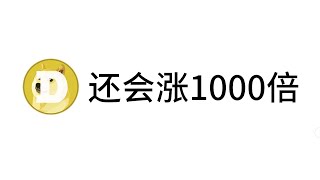 D

还会涨1000倍